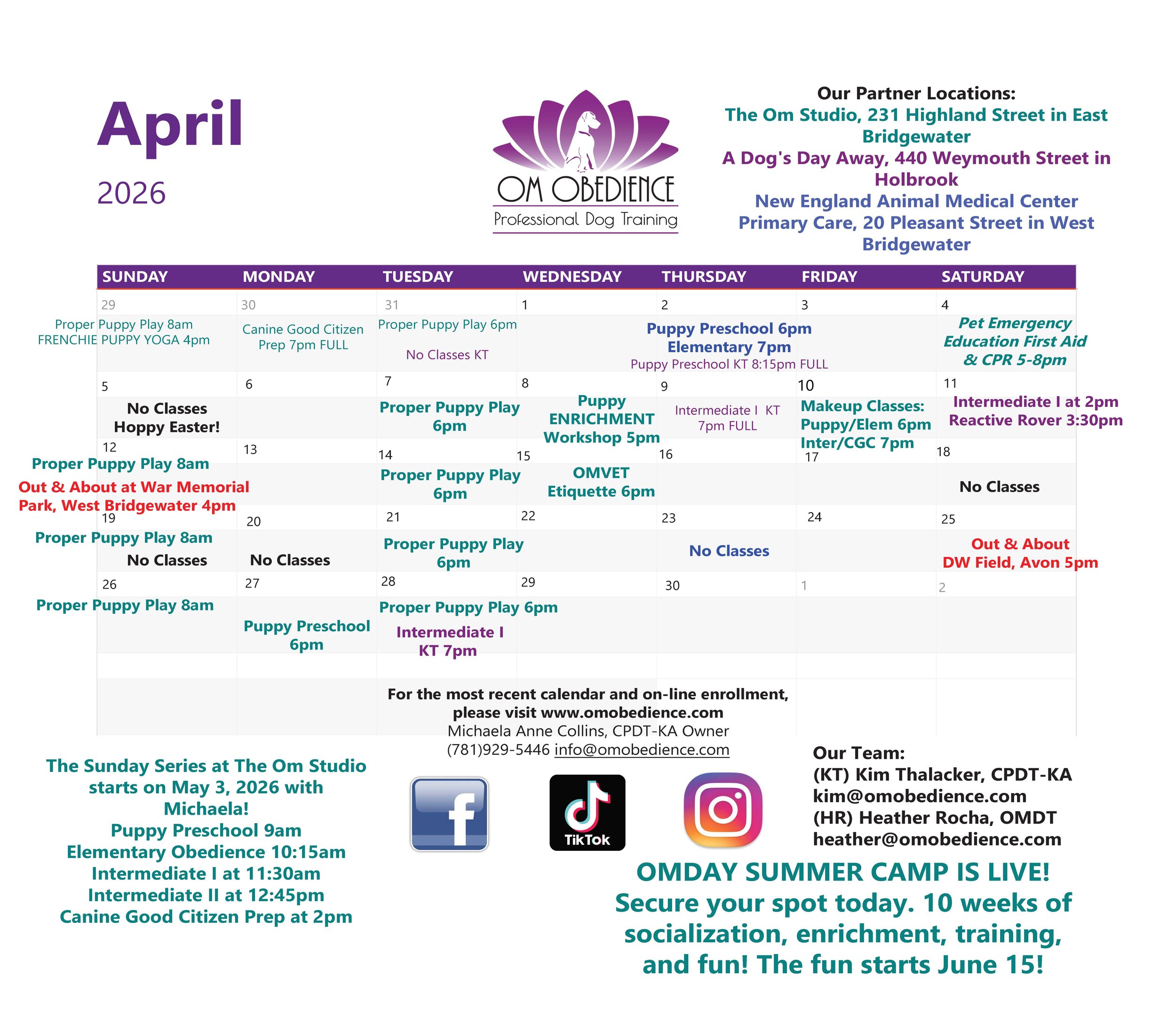 April

2026

OM OBEDIENCE
Professional Dog Training

Our Partner Locations:
The Om Studio, 231 Highland Street in East Bridgewater
A Dog's Day Away, 440 Weymouth Street in Holbrook
New England Animal Medical Center Primary Care, 20 Pleasant Street in West Bridgewater

| SUNDAY | MONDAY | TUESDAY | WEDNESDAY | THURSDAY | FRIDAY | SATURDAY |
|---|---|---|---|---|---|---|
| 29 Proper Puppy Play 8am FRENCHIE PUPPY YOGA 4pm | 30 Canine Good Citizen Prep 7pm FULL | 31 Proper Puppy Play 6pm No Classes KT | 1 | 2 Puppy Preschool 6pm Elementary 7pm Puppy Preschool KT 8:15pm FULL | 3 | 4 Pet Emergency Education First Aid & CPR 5-8pm |
| 5 No Classes Hoppy Easter! | 6 | 7 Proper Puppy Play 6pm | 8 Puppy ENRICHMENT Workshop 5pm | 9 Intermediate I KT 7pm FULL | 10 Makeup Classes: Puppy/Elem 6pm Inter/CGC 7pm | 11 Intermediate I at 2pm Reactive Rover 3:30pm |
| 12 Proper Puppy Play 8am Out & About at War Memorial Park, West Bridgewater 4pm | 13 | 14 Proper Puppy Play 6pm | 15 OMVET Etiquette 6pm | 16 | 17 | 18 No Classes |
| 19 Proper Puppy Play 8am No Classes | 20 No Classes | 21 Proper Puppy Play 6pm | 22 | 23 No Classes | 24 | 25 Out & About DW Field, Avon 5pm |
| 26 Proper Puppy Play 8am | 27 Puppy Preschool 6pm | 28 Proper Puppy Play 6pm Intermediate I KT 7pm | 29 | 30 | 1 | 2 |

For the most recent calendar and on-line enrollment, please visit www.omobedience.com
Michaela Anne Collins, CPDT-KA Owner
(781)929-5446 info@omobedience.com

The Sunday Series at The Om Studio starts on May 3, 2026 with Michaela!
Puppy Preschool 9am
Elementary Obedience 10:15am
Intermediate I at 11:30am
Intermediate II at 12:45pm
Canine Good Citizen Prep at 2pm

TikTok

Our Team:
(KT) Kim Thalacker, CPDT-KA
kim@omobedience.com
(HR) Heather Rocha, OMDT
heather@omobedience.com

OMDAY SUMMER CAMP IS LIVE!
Secure your spot today. 10 weeks of socialization, enrichment, training, and fun! The fun starts June 15!